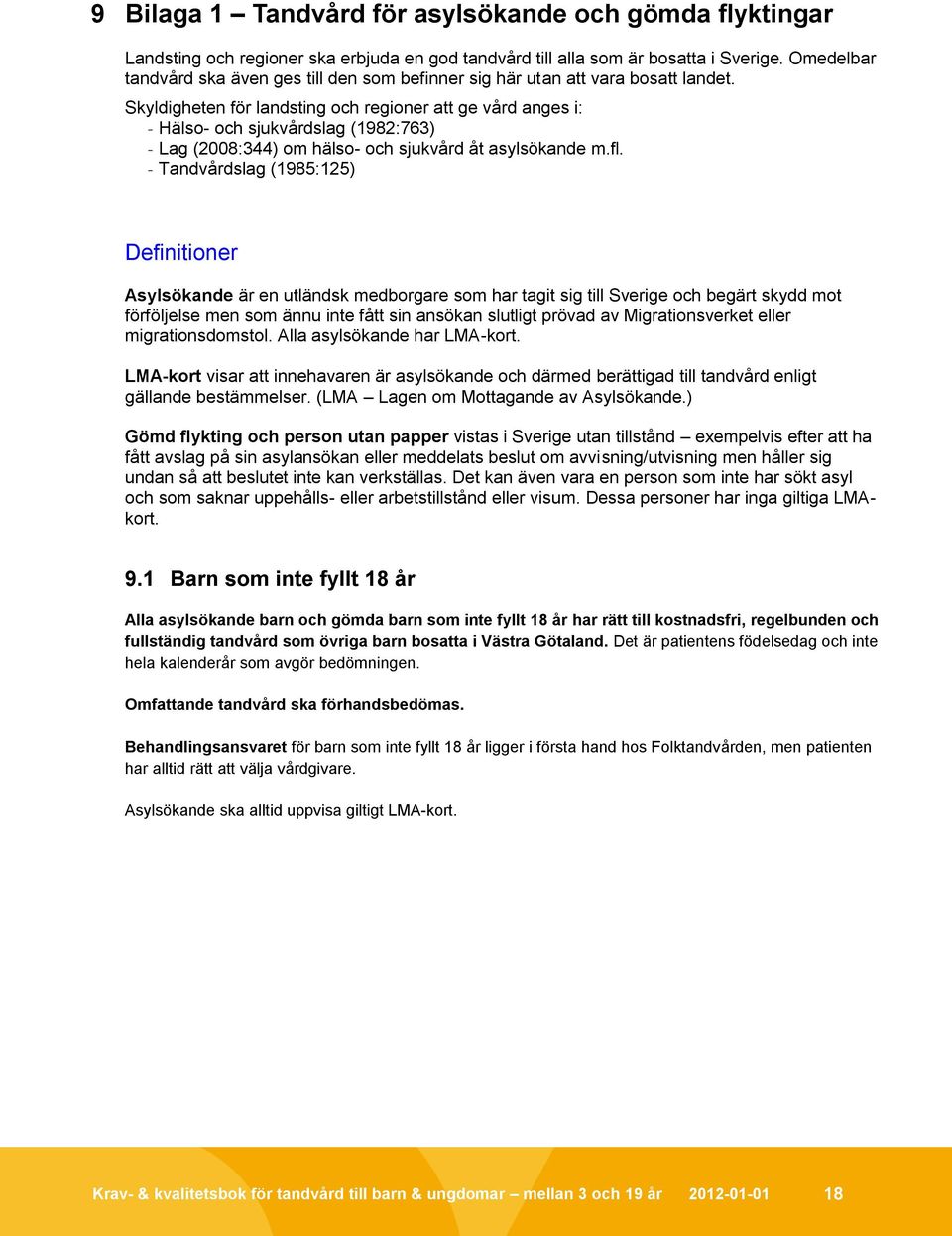 9 Bilaga 1 – Tandvård för asylsökande och gömda flyktingar

Landsting och regioner ska erbjuda en god tandvård till alla som är bosatta i Sverige. Omedelbar tandvård ska även ges till den som befinner sig här utan att vara bosatt landet.

Skyldigheten för landsting och regioner att ge vård anges i:
- Hälso- och sjukvårdslag (1982:763)
- Lag (2008:344) om hälso- och sjukvård åt asylsökande m.fl.
- Tandvårdslag (1985:125)

Definitioner

Asylsökande är en utländsk medborgare som har tagit sig till Sverige och begärt skydd mot förföljelse men som ännu inte fått sin ansökan slutligt prövad av Migrationsverket eller migrationsdomstol. Alla asylsökande har LMA-kort.

LMA-kort visar att innehavaren är asylsökande och därmed berättigad till tandvård enligt gällande bestämmelser. (LMA – Lagen om Mottagande av Asylsökande.)

Gömd flykting och person utan papper vistas i Sverige utan tillstånd – exempelvis efter att ha fått avslag på sin asylansökan eller meddelats beslut om avvisning/utvisning men håller sig undan så att beslutet inte kan verkställas. Det kan även vara en person som inte har sökt asyl och som saknar uppehålls- eller arbetstillstånd eller visum. Dessa personer har inga giltiga LMA-kort.

9.1 Barn som inte fyllt 18 år

Alla asylsökande barn och gömda barn som inte fyllt 18 år har rätt till kostnadsfri, regelbunden och fullständig tandvård som övriga barn bosatta i Västra Götaland. Det är patientens födelsedag och inte hela kalenderår som avgör bedömningen.

Omfattande tandvård ska förhandsbedömas.

Behandlingsansvaret för barn som inte fyllt 18 år ligger i första hand hos Folktandvården, men patienten har alltid rätt att välja vårdgivare.

Asylsökande ska alltid uppvisa giltigt LMA-kort.

Krav- & kvalitetsbok för tandvård till barn & ungdomar – mellan 3 och 19 år 2012-01-01 18